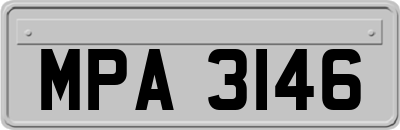 MPA 3146